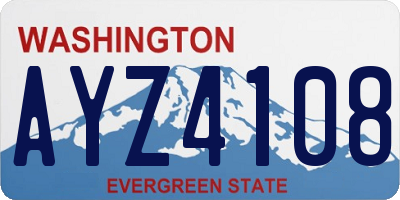 WASHINGTON
AYZ4108
EVERGREEN STATE